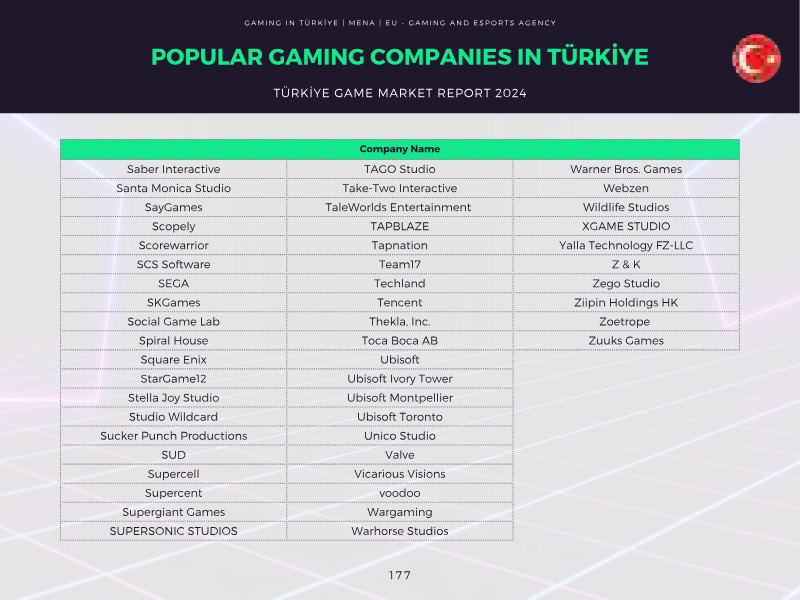 GAMING IN TÜRKİYE | MENA | EU - GAMING AND ESPORTS AGENCY

POPULAR GAMING COMPANIES IN TÜRKİYE

TÜRKİYE GAME MARKET REPORT 2024

| Company Name | | |
|---|---|---|
| Saber Interactive | TAGO Studio | Warner Bros. Games |
| Santa Monica Studio | Take-Two Interactive | Webzen |
| SayGames | TaleWorlds Entertainment | Wildlife Studios |
| Scopely | TAPBLAZE | XGAME STUDIO |
| Scorewarrior | Tapnation | Yalla Technology FZ-LLC |
| SCS Software | Team17 | Z & K |
| SEGA | Techland | Zego Studio |
| SKGames | Tencent | Ziipin Holdings HK |
| Social Game Lab | Thekla, Inc. | Zoetrope |
| Spiral House | Toca Boca AB | Zuuks Games |
| Square Enix | Ubisoft | |
| StarGame12 | Ubisoft Ivory Tower | |
| Stella Joy Studio | Ubisoft Montpellier | |
| Studio Wildcard | Ubisoft Toronto | |
| Sucker Punch Productions | Unico Studio | |
| SUD | Valve | |
| Supercell | Vicarious Visions | |
| Supercent | voodoo | |
| Supergiant Games | Wargaming | |
| SUPERSONIC STUDIOS | Warhorse Studios | |

177